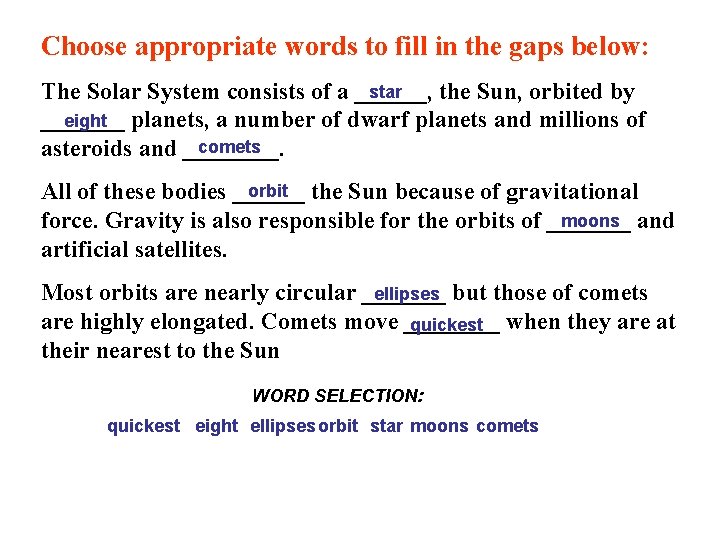 Choose appropriate words to fill in the gaps below:

The Solar System consists of a star, the Sun, orbited by eight planets, a number of dwarf planets and millions of asteroids and comets.

All of these bodies orbit the Sun because of gravitational force. Gravity is also responsible for the orbits of moons and artificial satellites.

Most orbits are nearly circular ellipses but those of comets are highly elongated. Comets move quickest when they are at their nearest to the Sun

WORD SELECTION:

quickest eight ellipses orbit star moons comets